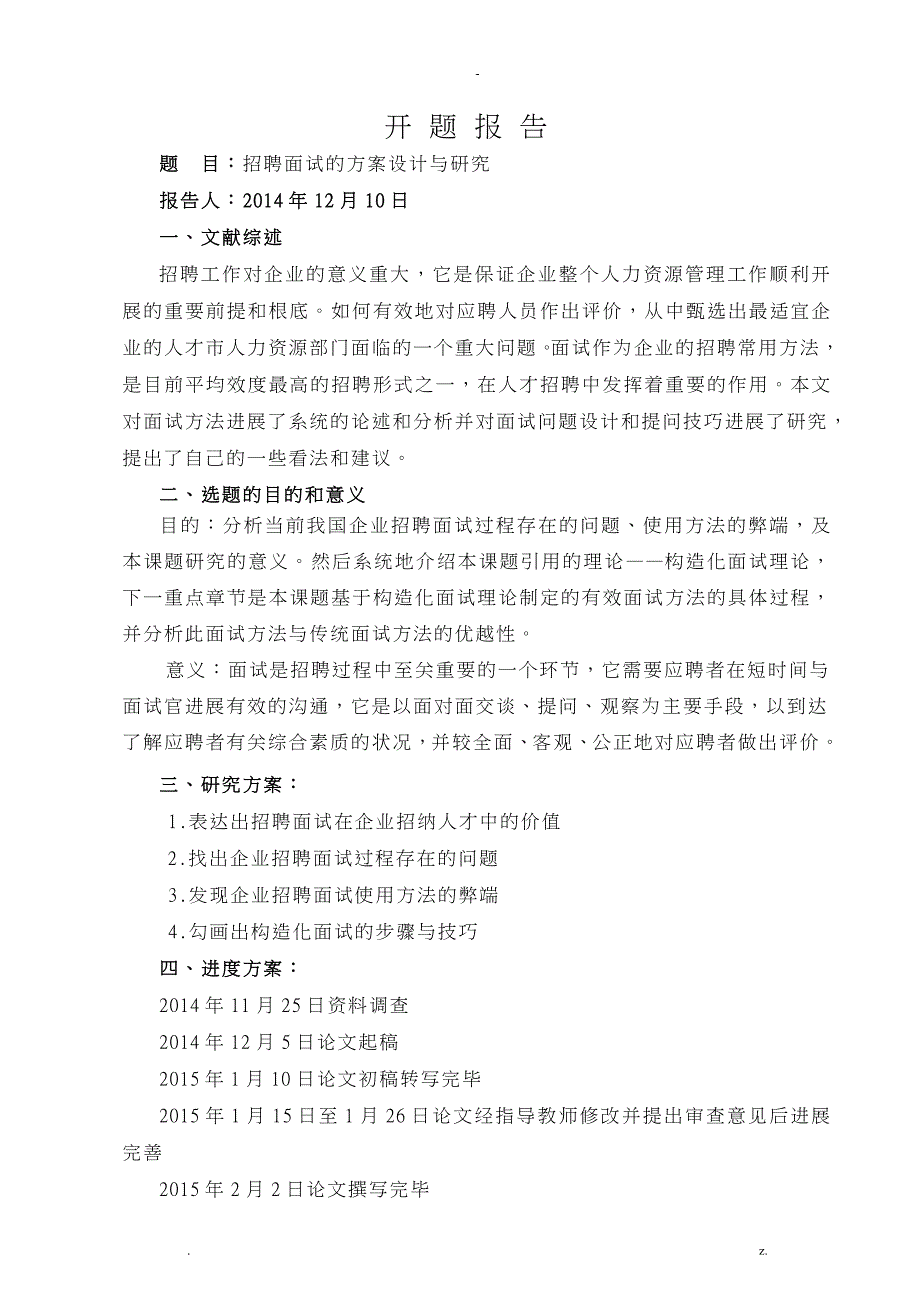 -

开 题 报 告

题 目：招聘面试的方案设计与研究

报告人：2014 年 12 月 10 日

一、文献综述

招聘工作对企业的意义重大，它是保证企业整个人力资源管理工作顺利开展的重要前提和根底。如何有效地对应聘人员作出评价，从中甄选出最适宜企业的人才市人力资源部门面临的一个重大问题。面试作为企业的招聘常用方法，是目前平均效度最高的招聘形式之一，在人才招聘中发挥着重要的作用。本文对面试方法进展了系统的论述和分析并对面试问题设计和提问技巧进展了研究，提出了自己的一些看法和建议。

二、选题的目的和意义

目的：分析当前我国企业招聘面试过程存在的问题、使用方法的弊端，及本课题研究的意义。然后系统地介绍本课题引用的理论——构造化面试理论，下一重点章节是本课题基于构造化面试理论制定的有效面试方法的具体过程，并分析此面试方法与传统面试方法的优越性。

意义：面试是招聘过程中至关重要的一个环节，它需要应聘者在短时间与面试官进展有效的沟通，它是以面对面交谈、提问、观察为主要手段，以到达了解应聘者有关综合素质的状况，并较全面、客观、公正地对应聘者做出评价。

三、研究方案：

1.表达出招聘面试在企业招纳人才中的价值

2.找出企业招聘面试过程存在的问题

3.发现企业招聘面试使用方法的弊端

4.勾画出构造化面试的步骤与技巧

四、进度方案：

2014 年 11 月 25 日资料调查

2014 年 12 月 5 日论文起稿

2015 年 1 月 10 日论文初稿转写完毕

2015 年 1 月 15 日至 1 月 26 日论文经指导教师修改并提出审查意见后进展完善

2015 年 2 月 2 日论文撰写完毕

. z.